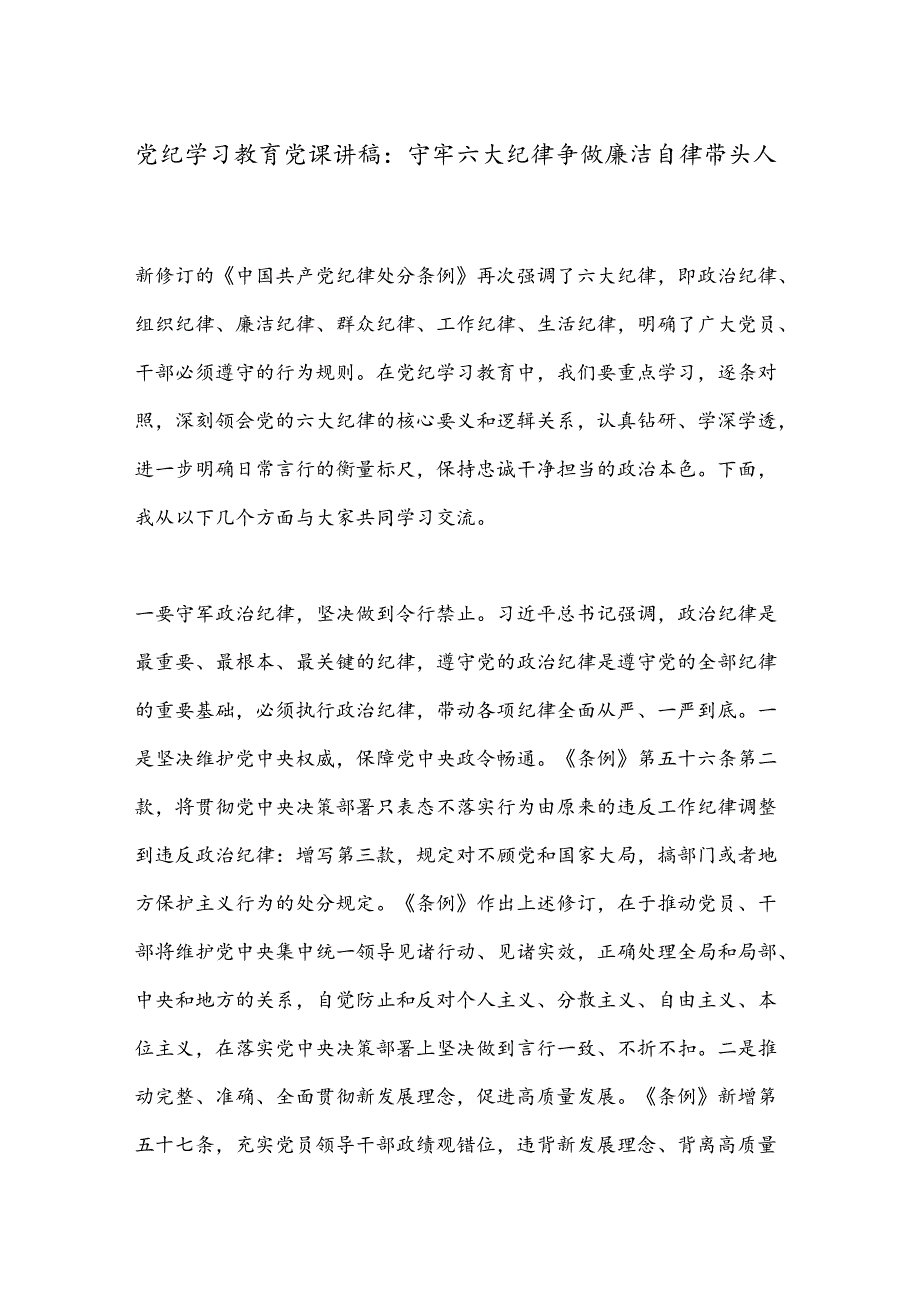 党纪学习教育党课讲稿：守牢六大纪律争做廉洁自律带头人

新修订的《中国共产党纪律处分条例》再次强调了六大纪律，即政治纪律、组织纪律、廉洁纪律、群众纪律、工作纪律、生活纪律，明确了广大党员、干部必须遵守的行为规则。在党纪学习教育中，我们要重点学习，逐条对照，深刻领会党的六大纪律的核心要义和逻辑关系，认真钻研、学深学透，进一步明确日常言行的衡量标尺，保持忠诚干净担当的政治本色。下面，我从以下几个方面与大家共同学习交流。

一要守军政治纪律，坚决做到令行禁止。习近平总书记强调，政治纪律是最重要、最根本、最关键的纪律，遵守党的政治纪律是遵守党的全部纪律的重要基础，必须执行政治纪律，带动各项纪律全面从严、一严到底。一是坚决维护党中央权威，保障党中央政令畅通。《条例》第五十六条第二款，将贯彻党中央决策部署只表态不落实行为由原来的违反工作纪律调整到违反政治纪律：增写第三款，规定对不顾党和国家大局，搞部门或者地方保护主义行为的处分规定。《条例》作出上述修订，在于推动党员、干部将维护党中央集中统一领导见诸行动、见诸实效，正确处理全局和局部、中央和地方的关系，自觉防止和反对个人主义、分散主义、自由主义、本位主义，在落实党中央决策部署上坚决做到言行一致、不折不扣。二是推动完整、准确、全面贯彻新发展理念，促进高质量发展。《条例》新增第五十七条，充实党员领导干部政绩观错位，违背新发展理念、背离高质量